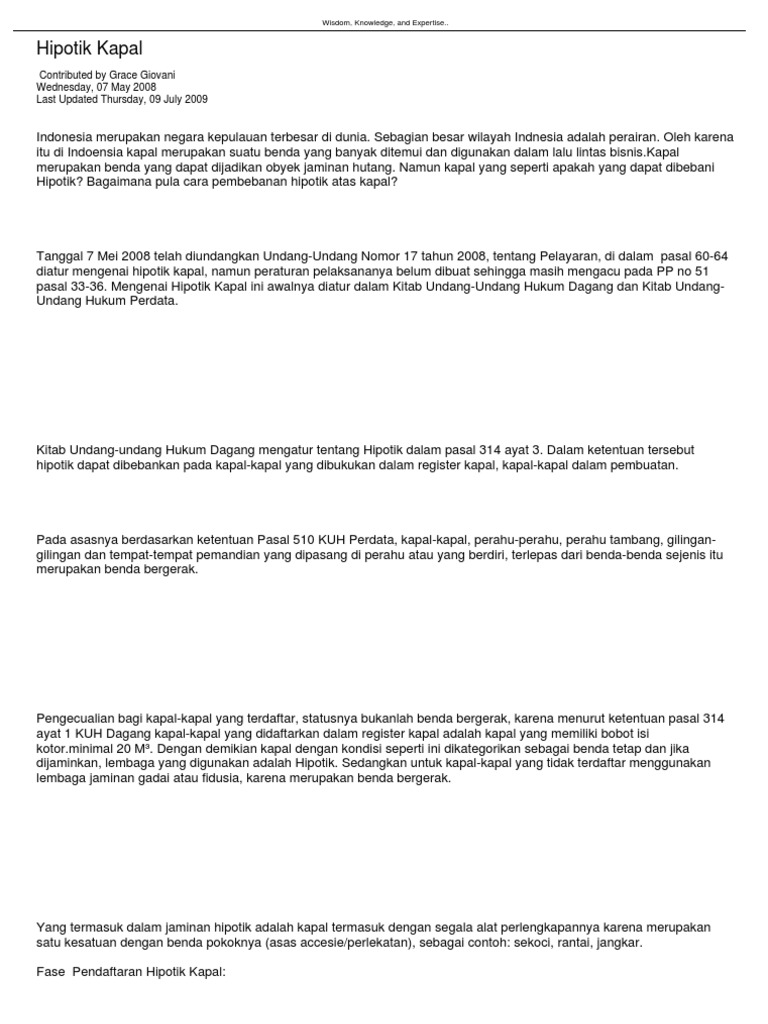 Wisdom, Knowledge, and Expertise..

Hipotik Kapal

Contributed by Grace Giovani
Wednesday, 07 May 2008
Last Updated Thursday, 09 July 2009

Indonesia merupakan negara kepulauan terbesar di dunia. Sebagian besar wilayah Indnesia adalah perairan. Oleh karena itu di Indoensia kapal merupakan suatu benda yang banyak ditemui dan digunakan dalam lalu lintas bisnis.Kapal merupakan benda yang dapat dijadikan obyek jaminan hutang. Namun kapal yang seperti apakah yang dapat dibebani Hipotik? Bagaimana pula cara pembebanan hipotik atas kapal?

Tanggal 7 Mei 2008 telah diundangkan Undang-Undang Nomor 17 tahun 2008, tentang Pelayaran, di dalam pasal 60-64 diatur mengenai hipotik kapal, namun peraturan pelaksananya belum dibuat sehingga masih mengacu pada PP no 51 pasal 33-36. Mengenai Hipotik Kapal ini awalnya diatur dalam Kitab Undang-Undang Hukum Dagang dan Kitab Undang-Undang Hukum Perdata.

Kitab Undang-undang Hukum Dagang mengatur tentang Hipotik dalam pasal 314 ayat 3. Dalam ketentuan tersebut hipotik dapat dibebankan pada kapal-kapal yang dibukukan dalam register kapal, kapal-kapal dalam pembuatan.

Pada asasnya berdasarkan ketentuan Pasal 510 KUH Perdata, kapal-kapal, perahu-perahu, perahu tambang, gilingan-gilingan dan tempat-tempat pemandian yang dipasang di perahu atau yang berdiri, terlepas dari benda-benda sejenis itu merupakan benda bergerak.

Pengecualian bagi kapal-kapal yang terdaftar, statusnya bukanlah benda bergerak, karena menurut ketentuan pasal 314 ayat 1 KUH Dagang kapal-kapal yang didaftarkan dalam register kapal adalah kapal yang memiliki bobot isi kotor.minimal 20 M³. Dengan demikian kapal dengan kondisi seperti ini dikategorikan sebagai benda tetap dan jika dijaminkan, lembaga yang digunakan adalah Hipotik. Sedangkan untuk kapal-kapal yang tidak terdaftar menggunakan lembaga jaminan gadai atau fidusia, karena merupakan benda bergerak.

Yang termasuk dalam jaminan hipotik adalah kapal termasuk dengan segala alat perlengkapannya karena merupakan satu kesatuan dengan benda pokoknya (asas accesie/perlekatan), sebagai contoh: sekoci, rantai, jangkar.

Fase Pendaftaran Hipotik Kapal: